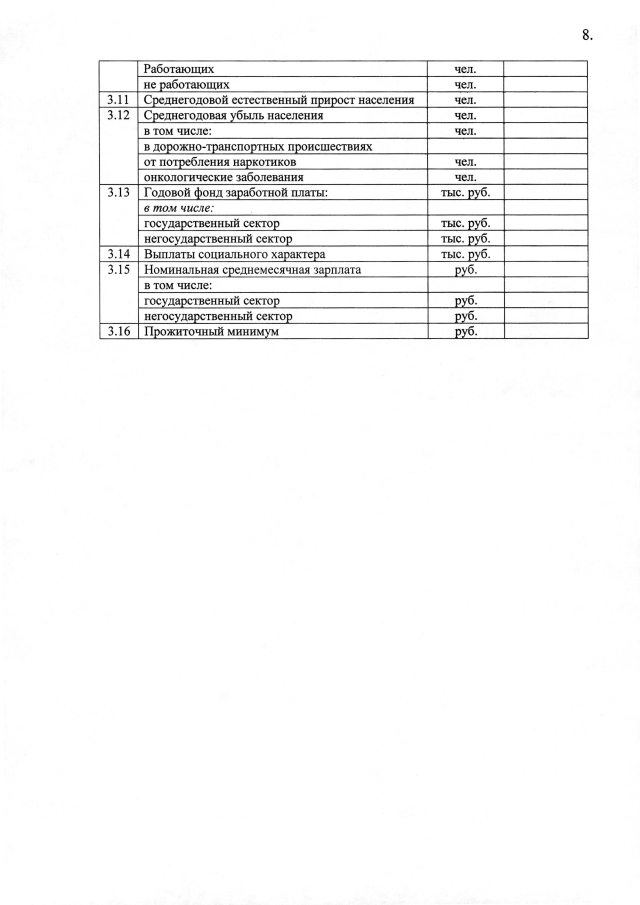 8.

|  |  |  |  |
|---|---|---|---|
|  | Работающих | чел. |  |
|  | не работающих | чел. |  |
| 3.11 | Среднегодовой естественный прирост населения | чел. |  |
| 3.12 | Среднегодовая убыль населения | чел. |  |
|  | в том числе: | чел. |  |
|  | в дорожно-транспортных происшествиях |  |  |
|  | от потребления наркотиков | чел. |  |
|  | онкологические заболевания | чел. |  |
| 3.13 | Годовой фонд заработной платы: | тыс. руб. |  |
|  | в том числе: |  |  |
|  | государственный сектор | тыс. руб. |  |
|  | негосударственный сектор | тыс. руб. |  |
| 3.14 | Выплаты социального характера | тыс. руб. |  |
| 3.15 | Номинальная среднемесячная зарплата | руб. |  |
|  | в том числе: |  |  |
|  | государственный сектор | руб. |  |
|  | негосударственный сектор | руб. |  |
| 3.16 | Прожиточный минимум | руб. |  |